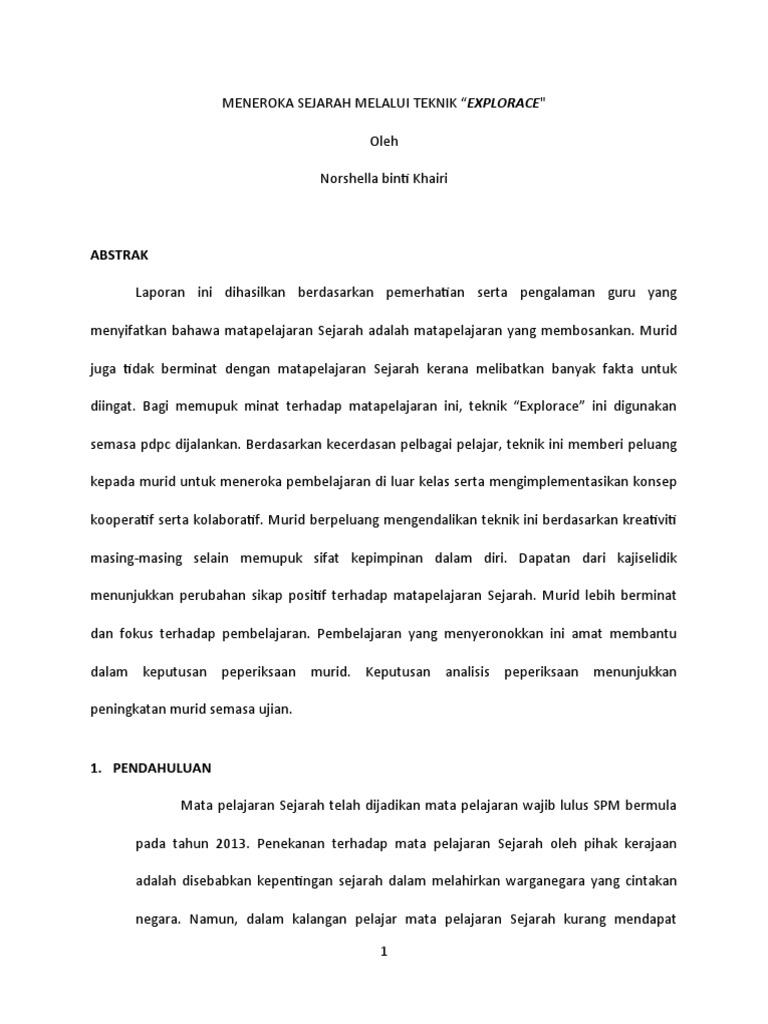 MENEROKA SEJARAH MELALUI TEKNIK "EXPLORACE"

Oleh

Norshella binti Khairi

ABSTRAK

Laporan ini dihasilkan berdasarkan pemerhatian serta pengalaman guru yang menyifatkan bahawa matapelajaran Sejarah adalah matapelajaran yang membosankan. Murid juga tidak berminat dengan matapelajaran Sejarah kerana melibatkan banyak fakta untuk diingat. Bagi memupuk minat terhadap matapelajaran ini, teknik "Explorace" ini digunakan semasa pdpc dijalankan. Berdasarkan kecerdasan pelbagai pelajar, teknik ini memberi peluang kepada murid untuk meneroka pembelajaran di luar kelas serta mengimplementasikan konsep kooperatif serta kolaboratif. Murid berpeluang mengendalikan teknik ini berdasarkan kreativiti masing-masing selain memupuk sifat kepimpinan dalam diri. Dapatan dari kajiselidik menunjukkan perubahan sikap positif terhadap matapelajaran Sejarah. Murid lebih berminat dan fokus terhadap pembelajaran. Pembelajaran yang menyeronokkan ini amat membantu dalam keputusan peperiksaan murid. Keputusan analisis peperiksaan menunjukkan peningkatan murid semasa ujian.

1. PENDAHULUAN

Mata pelajaran Sejarah telah dijadikan mata pelajaran wajib lulus SPM bermula pada tahun 2013. Penekanan terhadap mata pelajaran Sejarah oleh pihak kerajaan adalah disebabkan kepentingan sejarah dalam melahirkan warganegara yang cintakan negara. Namun, dalam kalangan pelajar mata pelajaran Sejarah kurang mendapat

1